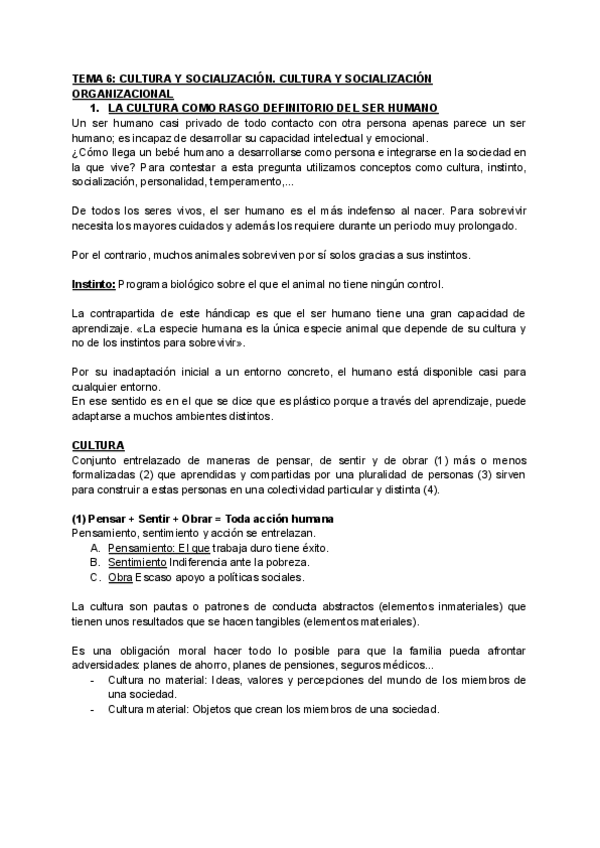 TEMA 6: CULTURA Y SOCIALIZACIÓN. CULTURA Y SOCIALIZACIÓN ORGANIZACIONAL

1. LA CULTURA COMO RASGO DEFINITORIO DEL SER HUMANO

Un ser humano casi privado de todo contacto con otra persona apenas parece un ser humano; es incapaz de desarrollar su capacidad intelectual y emocional.
¿Cómo llega un bebé humano a desarrollarse como persona e integrarse en la sociedad en la que vive? Para contestar a esta pregunta utilizamos conceptos como cultura, instinto, socialización, personalidad, temperamento,...

De todos los seres vivos, el ser humano es el más indefenso al nacer. Para sobrevivir necesita los mayores cuidados y además los requiere durante un periodo muy prolongado.

Por el contrario, muchos animales sobreviven por sí solos gracias a sus instintos.

Instinto: Programa biológico sobre el que el animal no tiene ningún control.

La contrapartida de este hándicap es que el ser humano tiene una gran capacidad de aprendizaje. «La especie humana es la única especie animal que depende de su cultura y no de los instintos para sobrevivir».

Por su inadaptación inicial a un entorno concreto, el humano está disponible casi para cualquier entorno.
En ese sentido es en el que se dice que es plástico porque a través del aprendizaje, puede adaptarse a muchos ambientes distintos.

CULTURA
Conjunto entrelazado de maneras de pensar, de sentir y de obrar (1) más o menos formalizadas (2) que aprendidas y compartidas por una pluralidad de personas (3) sirven para construir a estas personas en una colectividad particular y distinta (4).

(1) Pensar + Sentir + Obrar = Toda acción humana
Pensamiento, sentimiento y acción se entrelazan.
A. Pensamiento: El que trabaja duro tiene éxito.
B. Sentimiento Indiferencia ante la pobreza.
C. Obra Escaso apoyo a políticas sociales.

La cultura son pautas o patrones de conducta abstractos (elementos inmateriales) que tienen unos resultados que se hacen tangibles (elementos materiales).

Es una obligación moral hacer todo lo posible para que la familia pueda afrontar adversidades: planes de ahorro, planes de pensiones, seguros médicos...
- Cultura no material: Ideas, valores y percepciones del mundo de los miembros de una sociedad.
- Cultura material: Objetos que crean los miembros de una sociedad.